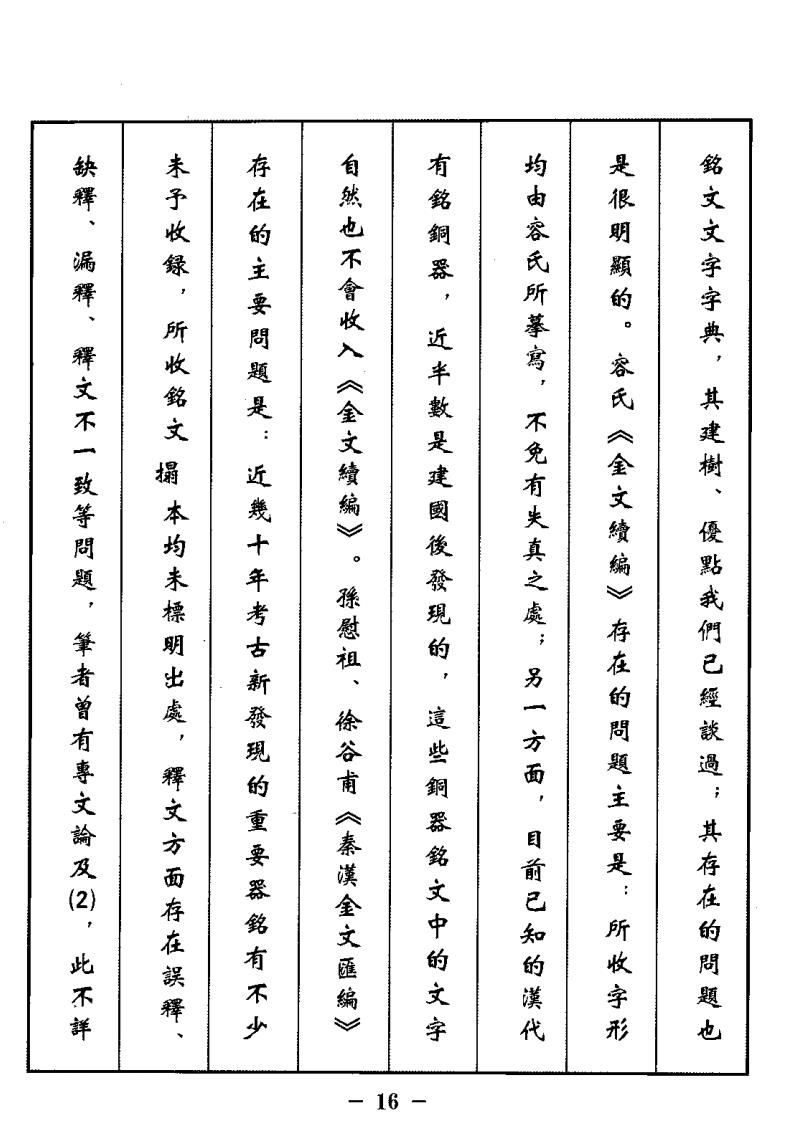 銘文文字字典，其建樹、優點我們已經談過；其存在的問題也是很明顯的。容氏《金文續編》存在的問題主要是：所收字形均由容氏所摹寫，不免有失真之處；另一方面，目前已知的漢代有銘銅器，近半數是建國後發現的，這些銅器銘文中的文字自然也不會收入《金文續編》。孫慰祖、徐谷甫《秦漢金文匯編》存在的主要問題是：近幾十年考古新發現的重要器銘有不少未予收録，所收銘文搨本均未標明出處，釋文方面存在誤釋、缺釋、漏釋、釋文不一致等問題，筆者曾有專文論及(2)，此不詳

— 16 —